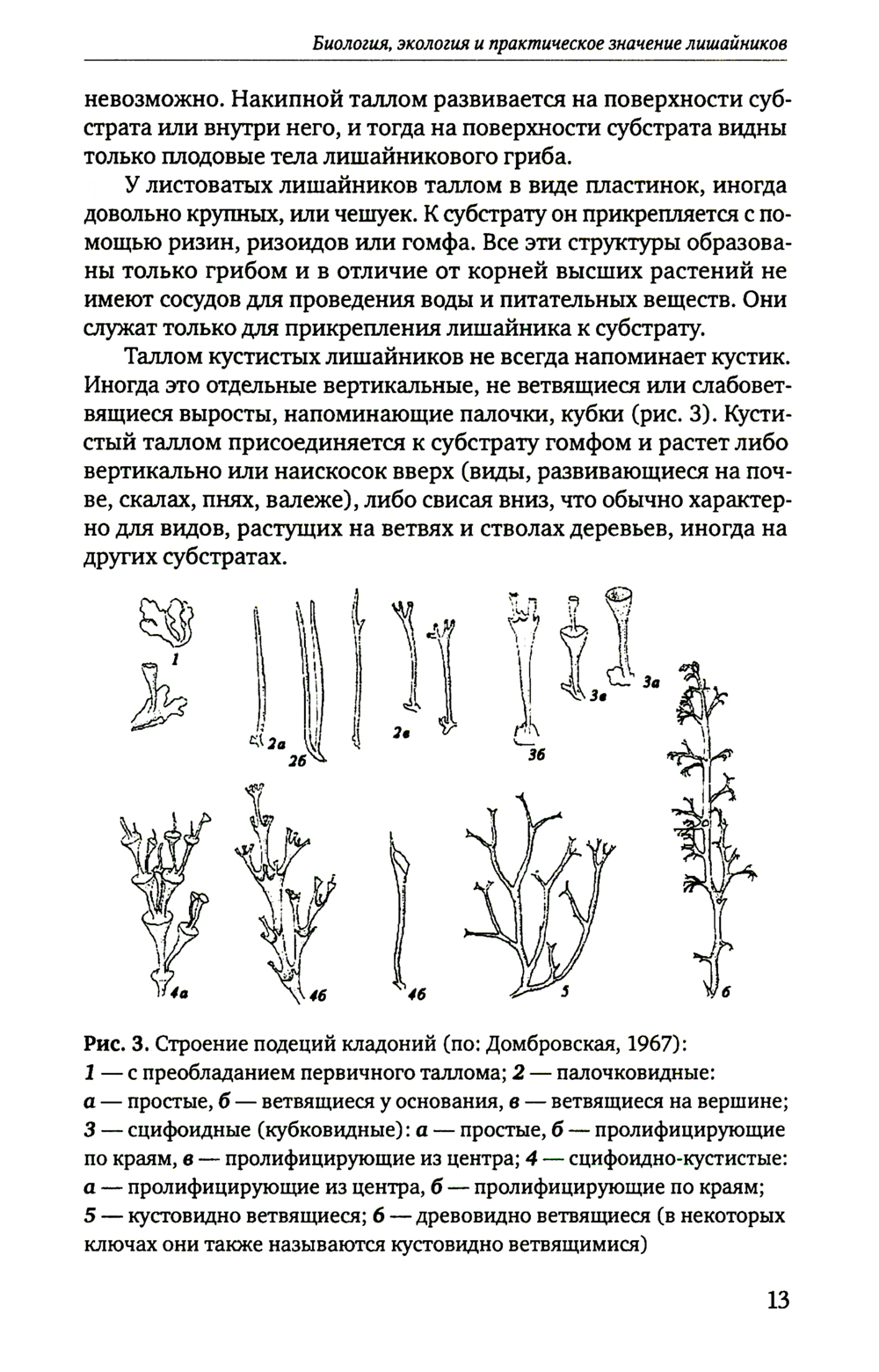 Биология, экология и практическое значение лишайников

невозможно. Накипной таллом развивается на поверхности субстрата или внутри него, и тогда на поверхности субстрата видны только плодовые тела лишайникового гриба.

У листоватых лишайников таллом в виде пластинок, иногда довольно крупных, или чешуек. К субстрату он прикрепляется с помощью ризин, ризоидов или гомфа. Все эти структуры образованы только грибом и в отличие от корней высших растений не имеют сосудов для проведения воды и питательных веществ. Они служат только для прикрепления лишайника к субстрату.

Таллом кустистых лишайников не всегда напоминает кустик. Иногда это отдельные вертикальные, не ветвящиеся или слабоветвящиеся выросты, напоминающие палочки, кубки (рис. 3). Кустистый таллом присоединяется к субстрату гомфом и растет либо вертикально или наискосок вверх (виды, развивающиеся на почве, скалах, пнях, валеже), либо свисая вниз, что обычно характерно для видов, растущих на ветвях и стволах деревьев, иногда на других субстратах.

1 2а 2б 2в 3б 3в 3а 4а 4б 4б 5 6

Рис. 3. Строение подеций кладоний (по: Домбровская, 1967): 1 — с преобладанием первичного таллома; 2 — палочковидные: а — простые, б — ветвящиеся у основания, в — ветвящиеся на вершине; 3 — сцифоидные (кубковидные): а — простые, б — пролифицирующие по краям, в — пролифицирующие из центра; 4 — сцифоидно-кустистые: а — пролифицирующие из центра, б — пролифицирующие по краям; 5 — кустовидно ветвящиеся; 6 — древовидно ветвящиеся (в некоторых ключах они также называются кустовидно ветвящимися)

13